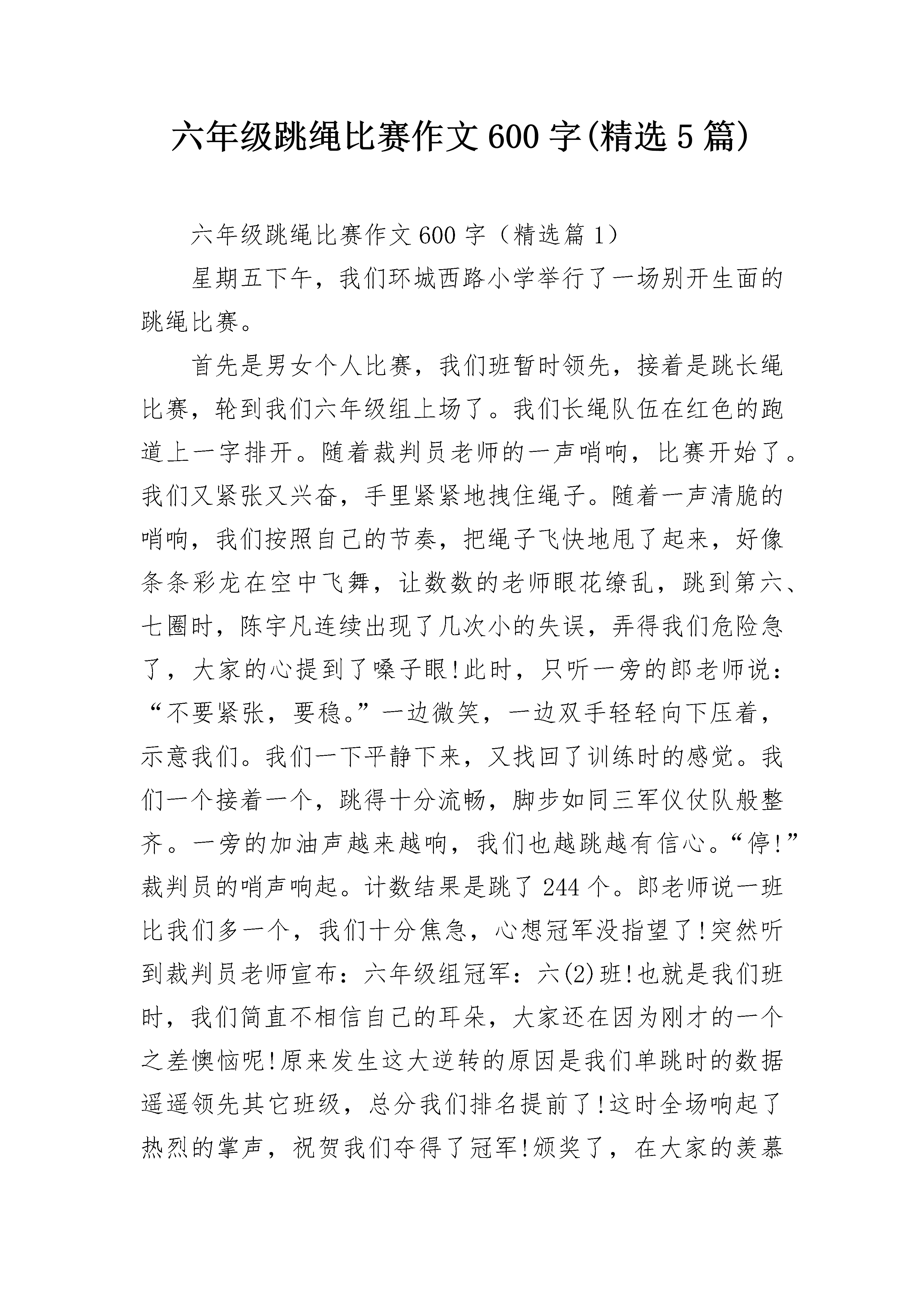 六年级跳绳比赛作文600字(精选5篇)

六年级跳绳比赛作文600字（精选篇1）

星期五下午，我们环城西路小学举行了一场别开生面的跳绳比赛。

首先是男女个人比赛，我们班暂时领先，接着是跳长绳比赛，轮到我们六年级组上场了。我们长绳队伍在红色的跑道上一字排开。随着裁判员老师的一声哨响，比赛开始了。我们又紧张又兴奋，手里紧紧地拽住绳子。随着一声清脆的哨响，我们按照自己的节奏，把绳子飞快地甩了起来，好像条条彩龙在空中飞舞，让数数的老师眼花缭乱，跳到第六、七圈时，陈宇凡连续出现了几次小的失误，弄得我们危险急了，大家的心提到了嗓子眼!此时，只听一旁的郎老师说：“不要紧张，要稳。”一边微笑，一边双手轻轻向下压着，示意我们。我们一下平静下来，又找回了训练时的感觉。我们一个接着一个，跳得十分流畅，脚步如同三军仪仗队般整齐。一旁的加油声越来越响，我们也越跳越有信心。“停!”裁判员的哨声响起。计数结果是跳了244个。郎老师说一班比我们多一个，我们十分焦急，心想冠军没指望了!突然听到裁判员老师宣布：六年级组冠军：六(2)班!也就是我们班时，我们简直不相信自己的耳朵，大家还在因为刚才的一个之差懊恼呢!原来发生这大逆转的原因是我们单跳时的数据遥遥领先其它班级，总分我们排名提前了!这时全场响起了热烈的掌声，祝贺我们夺得了冠军!颁奖了，在大家的羡慕